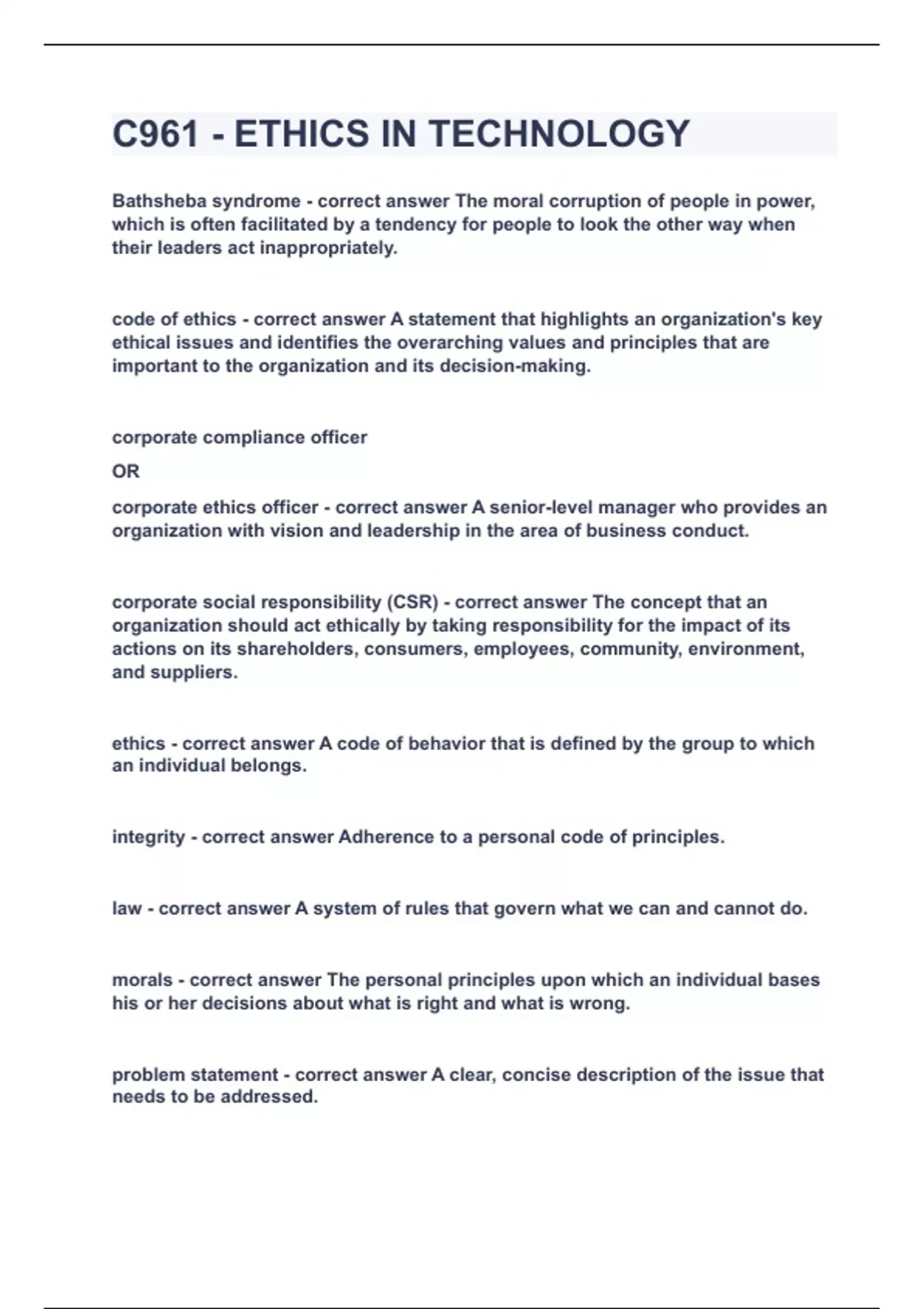 C961 - ETHICS IN TECHNOLOGY

Bathsheba syndrome - correct answer The moral corruption of people in power, which is often facilitated by a tendency for people to look the other way when their leaders act inappropriately.

code of ethics - correct answer A statement that highlights an organization's key ethical issues and identifies the overarching values and principles that are important to the organization and its decision-making.

corporate compliance officer

OR

corporate ethics officer - correct answer A senior-level manager who provides an organization with vision and leadership in the area of business conduct.

corporate social responsibility (CSR) - correct answer The concept that an organization should act ethically by taking responsibility for the impact of its actions on its shareholders, consumers, employees, community, environment, and suppliers.

ethics - correct answer A code of behavior that is defined by the group to which an individual belongs.

integrity - correct answer Adherence to a personal code of principles.

law - correct answer A system of rules that govern what we can and cannot do.

morals - correct answer The personal principles upon which an individual bases his or her decisions about what is right and what is wrong.

problem statement - correct answer A clear, concise description of the issue that needs to be addressed.